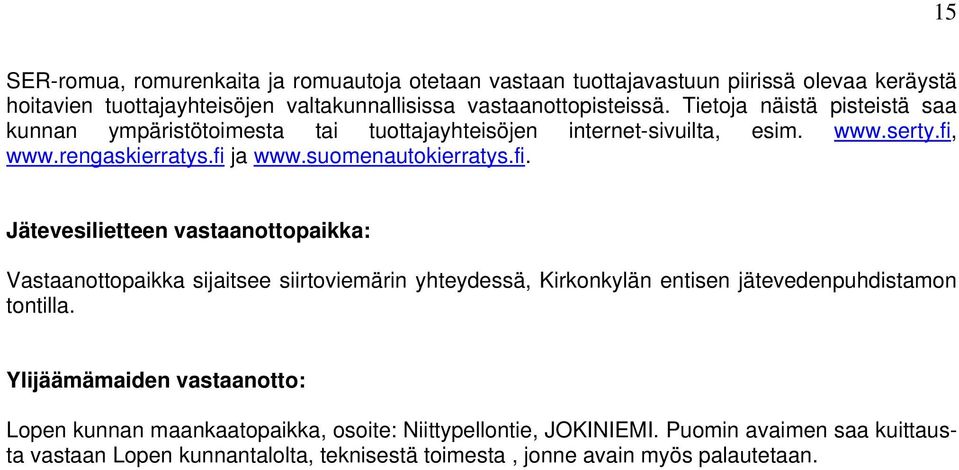 15

SER-romua, romurenkaita ja romuautoja otetaan vastaan tuottajavastuun piirissä olevaa keräystä hoitavien tuottajayhteisöjen valtakunnallisissa vastaanottopisteissä. Tietoja näistä pisteistä saa kunnan ympäristötoimesta tai tuottajayhteisöjen internet-sivuilta, esim. www.serty.fi, www.rengaskierratys.fi ja www.suomenautokierratys.fi.

Jätevesilietteen vastaanottopaikka:

Vastaanottopaikka sijaitsee siirtoviemärin yhteydessä, Kirkonkylän entisen jätevedenpuhdistamon tontilla.

Ylijäämämaiden vastaanotto:

Lopen kunnan maankaatopaikka, osoite: Niittypellontie, JOKINIEMI. Puomin avaimen saa kuittausta vastaan Lopen kunnantalolta, teknisestä toimesta , jonne avain myös palautetaan.